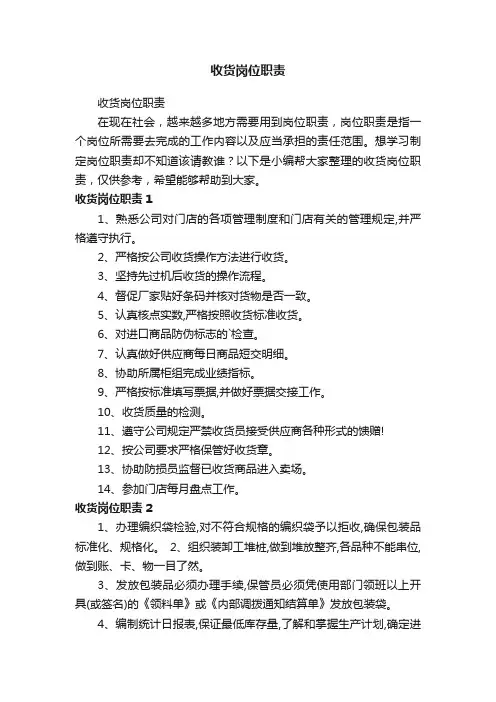 收货岗位职责

收货岗位职责

在现在社会，越来越多地方需要用到岗位职责，岗位职责是指一个岗位所需要去完成的工作内容以及应当承担的责任范围。想学习制定岗位职责却不知道该请教谁？以下是小编帮大家整理的收货岗位职责，仅供参考，希望能够帮助到大家。

收货岗位职责 1

1、熟悉公司对门店的各项管理制度和门店有关的管理规定,并严格遵守执行。

2、严格按公司收货操作方法进行收货。

3、坚持先过机后收货的操作流程。

4、督促厂家贴好条码并核对货物是否一致。

5、认真核点实数,严格按照收货标准收货。

6、对进口商品防伪标志的`检查。

7、认真做好供应商每日商品短交明细。

8、协助所属柜组完成业绩指标。

9、严格按标准填写票据,并做好票据交接工作。

10、收货质量的检测。

11、遵守公司规定严禁收货员接受供应商各种形式的馈赠!

12、按公司要求严格保管好收货章。

13、协助防损员监督已收货商品进入卖场。

14、参加门店每月盘点工作。

收货岗位职责 2

1、办理编织袋检验,对不符合规格的编织袋予以拒收,确保包装品标准化、规格化。 2、组织装卸工堆桩,做到堆放整齐,各品种不能串位,做到账、卡、物一目了然。

3、发放包装品必须办理手续,保管员必须凭使用部门领班以上开具(或签名)的《领料单》或《内部调拨通知结算单》发放包装袋。

4、编制统计日报表,保证最低库存量,了解和掌握生产计划,确定进